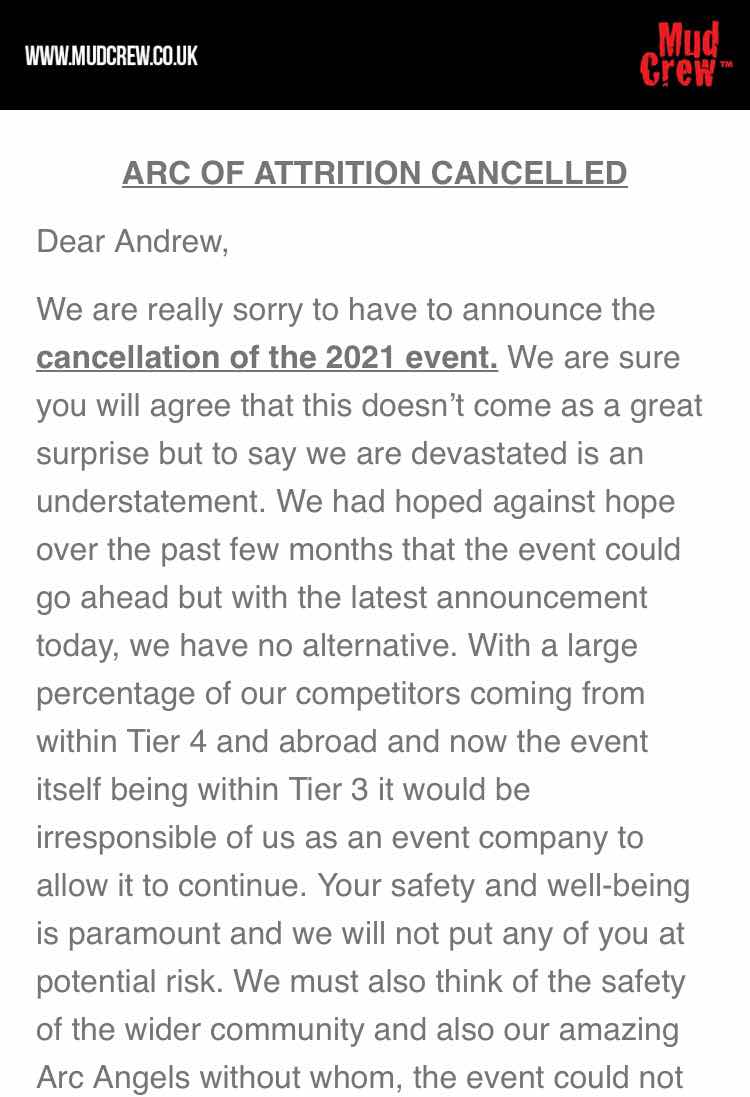 WWW.MUDCREW.CO.UK

Mud Crew™

ARC OF ATTRITION CANCELLED

Dear Andrew,

We are really sorry to have to announce the cancellation of the 2021 event. We are sure you will agree that this doesn’t come as a great surprise but to say we are devastated is an understatement. We had hoped against hope over the past few months that the event could go ahead but with the latest announcement today, we have no alternative. With a large percentage of our competitors coming from within Tier 4 and abroad and now the event itself being within Tier 3 it would be irresponsible of us as an event company to allow it to continue. Your safety and well-being is paramount and we will not put any of you at potential risk. We must also think of the safety of the wider community and also our amazing Arc Angels without whom, the event could not